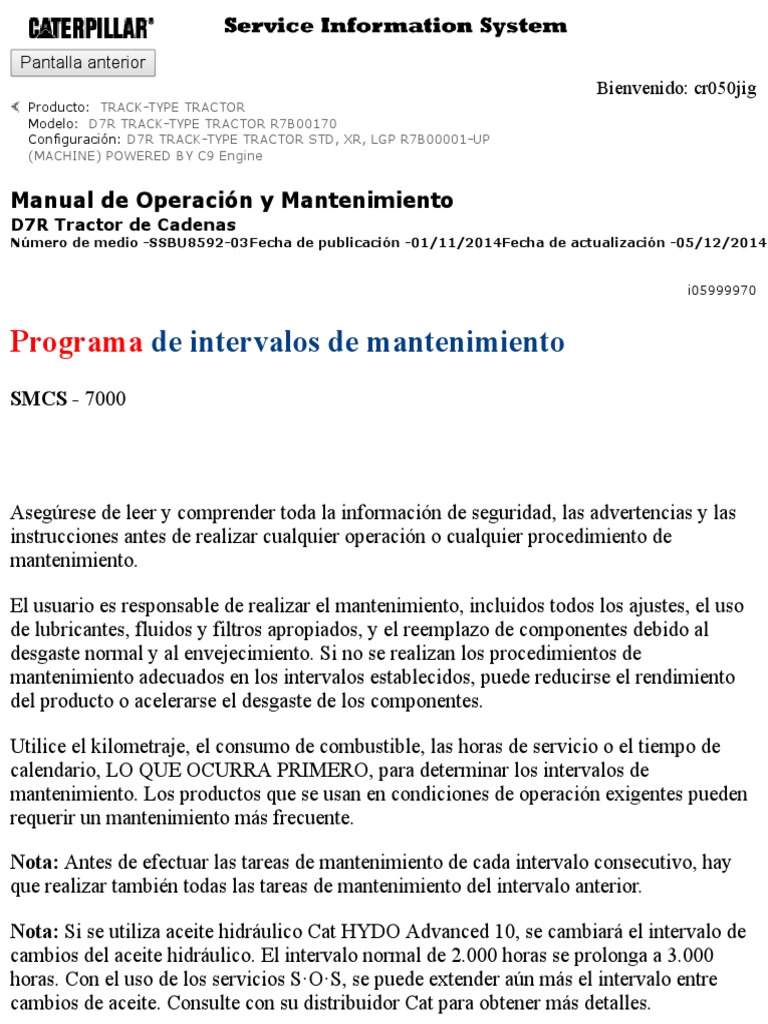 CATERPILLAR® Service Information System

Pantalla anterior

Bienvenido: cr050jig

Producto: TRACK-TYPE TRACTOR
Modelo: D7R TRACK-TYPE TRACTOR R7B00170
Configuración: D7R TRACK-TYPE TRACTOR STD, XR, LGP R7B00001-UP (MACHINE) POWERED BY C9 Engine

Manual de Operación y Mantenimiento
D7R Tractor de Cadenas
Número de medio -SSBU8592-03Fecha de publicación -01/11/2014Fecha de actualización -05/12/2014

i05999970

Programa de intervalos de mantenimiento

SMCS - 7000

Asegúrese de leer y comprender toda la información de seguridad, las advertencias y las instrucciones antes de realizar cualquier operación o cualquier procedimiento de mantenimiento.

El usuario es responsable de realizar el mantenimiento, incluidos todos los ajustes, el uso de lubricantes, fluidos y filtros apropiados, y el reemplazo de componentes debido al desgaste normal y al envejecimiento. Si no se realizan los procedimientos de mantenimiento adecuados en los intervalos establecidos, puede reducirse el rendimiento del producto o acelerarse el desgaste de los componentes.

Utilice el kilometraje, el consumo de combustible, las horas de servicio o el tiempo de calendario, LO QUE OCURRA PRIMERO, para determinar los intervalos de mantenimiento. Los productos que se usan en condiciones de operación exigentes pueden requerir un mantenimiento más frecuente.

Nota: Antes de efectuar las tareas de mantenimiento de cada intervalo consecutivo, hay que realizar también todas las tareas de mantenimiento del intervalo anterior.

Nota: Si se utiliza aceite hidráulico Cat HYDO Advanced 10, se cambiará el intervalo de cambios del aceite hidráulico. El intervalo normal de 2.000 horas se prolonga a 3.000 horas. Con el uso de los servicios S·O·S, se puede extender aún más el intervalo entre cambios de aceite. Consulte con su distribuidor Cat para obtener más detalles.